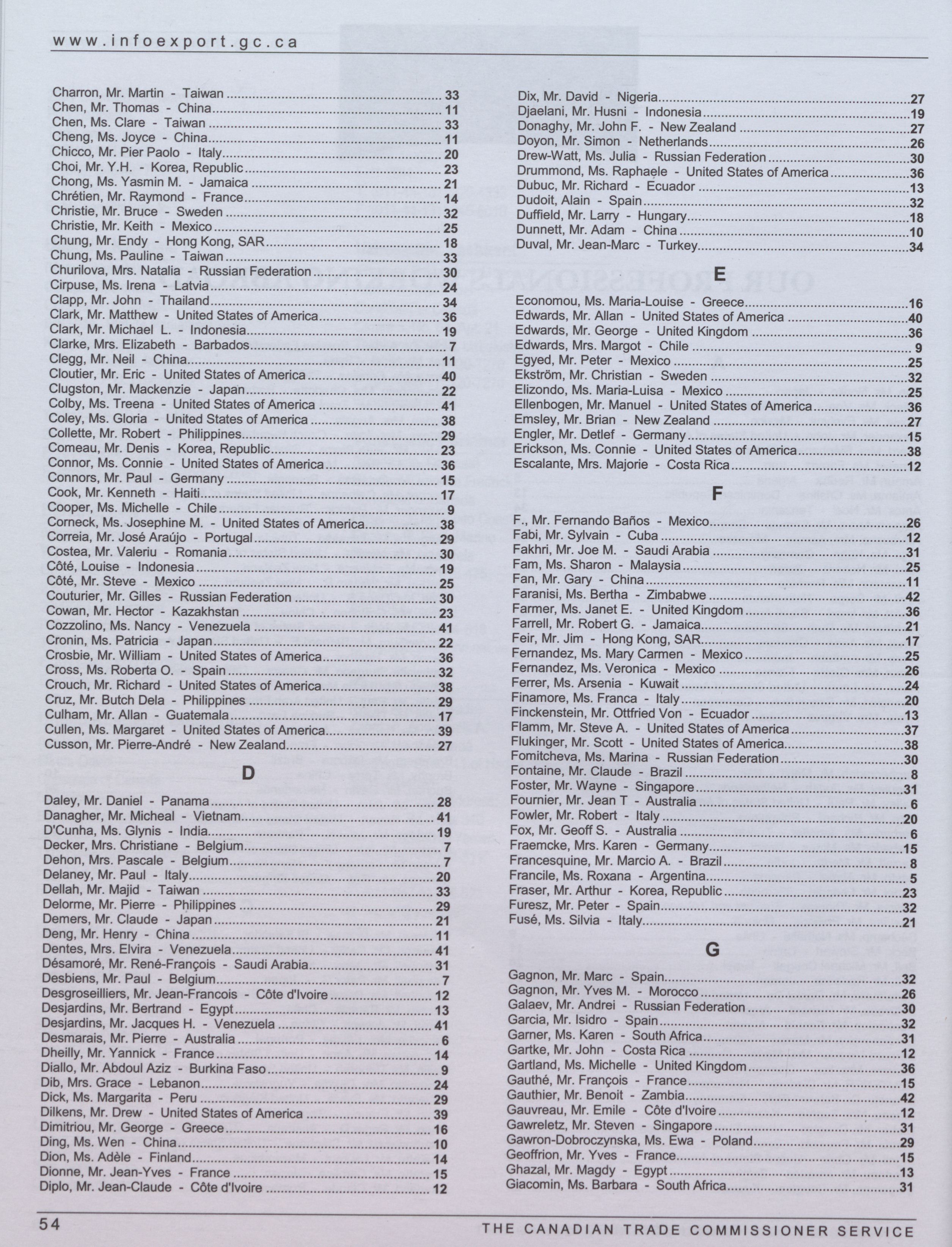 www.infoexport.gc.ca

Charron, Mr. Martin - Taiwan ........ 33
Chen, Mr. Thomas - China ........ 11
Chen, Ms. Clare - Taiwan ........ 33
Cheng, Ms. Joyce - China ........ 11
Chicco, Mr. Pier Paolo - Italy ........ 20
Choi, Mr. Y.H. - Korea, Republic ........ 23
Chong, Ms. Yasmin M. - Jamaica ........ 21
Chrétien, Mr. Raymond - France ........ 14
Christie, Mr. Bruce - Sweden ........ 32
Christie, Mr. Keith - Mexico ........ 25
Chung, Mr. Endy - Hong Kong, SAR ........ 18
Chung, Ms. Pauline - Taiwan ........ 33
Churilova, Mrs. Natalia - Russian Federation ........ 30
Cirpuse, Ms. Irena - Latvia ........ 24
Clapp, Mr. John - Thailand ........ 34
Clark, Mr. Matthew - United States of America ........ 36
Clark, Mr. Michael L. - Indonesia ........ 19
Clarke, Mrs. Elizabeth - Barbados ........ 7
Clegg, Mr. Neil - China ........ 11
Cloutier, Mr. Eric - United States of America ........ 40
Clugston, Mr. Mackenzie - Japan ........ 22
Colby, Ms. Treena - United States of America ........ 41
Coley, Ms. Gloria - United States of America ........ 38
Collette, Mr. Robert - Philippines ........ 29
Comeau, Mr. Denis - Korea, Republic ........ 23
Connor, Ms. Connie - United States of America ........ 36
Connors, Mr. Paul - Germany ........ 15
Cook, Mr. Kenneth - Haiti ........ 17
Cooper, Ms. Michelle - Chile ........ 9
Corneck, Ms. Josephine M. - United States of America ........ 38
Correia, Mr. José Araújo - Portugal ........ 29
Costea, Mr. Valeriu - Romania ........ 30
Côté, Louise - Indonesia ........ 19
Côté, Mr. Steve - Mexico ........ 25
Couturier, Mr. Gilles - Russian Federation ........ 30
Cowan, Mr. Hector - Kazakhstan ........ 23
Cozzolino, Ms. Nancy - Venezuela ........ 41
Cronin, Ms. Patricia - Japan ........ 22
Crosbie, Mr. William - United States of America ........ 36
Cross, Ms. Roberta O. - Spain ........ 32
Crouch, Mr. Richard - United States of America ........ 38
Cruz, Mr. Butch Dela - Philippines ........ 29
Culham, Mr. Allan - Guatemala ........ 17
Cullen, Ms. Margaret - United States of America ........ 39
Cusson, Mr. Pierre-André - New Zealand ........ 27

D

Daley, Mr. Daniel - Panama ........ 28
Danagher, Mr. Micheal - Vietnam ........ 41
D'Cunha, Ms. Glynis - India ........ 19
Decker, Mrs. Christiane - Belgium ........ 7
Dehon, Mrs. Pascale - Belgium ........ 7
Delaney, Mr. Paul - Italy ........ 20
Dellah, Mr. Majid - Taiwan ........ 33
Delorme, Mr. Pierre - Philippines ........ 29
Demers, Mr. Claude - Japan ........ 21
Deng, Mr. Henry - China ........ 11
Dentes, Mrs. Elvira - Venezuela ........ 41
Désamoré, Mr. René-François - Saudi Arabia ........ 31
Desbiens, Mr. Paul - Belgium ........ 7
Desgroseilliers, Mr. Jean-Francois - Côte d'Ivoire ........ 12
Desjardins, Mr. Bertrand - Egypt ........ 13
Desjardins, Mr. Jacques H. - Venezuela ........ 41
Desmarais, Mr. Pierre - Australia ........ 6
Dheilly, Mr. Yannick - France ........ 14
Diallo, Mr. Abdoul Aziz - Burkina Faso ........ 9
Dib, Mrs. Grace - Lebanon ........ 24
Dick, Ms. Margarita - Peru ........ 29
Dilkens, Mr. Drew - United States of America ........ 39
Dimitriou, Mr. George - Greece ........ 16
Ding, Ms. Wen - China ........ 10
Dion, Ms. Adèle - Finland ........ 14
Dionne, Mr. Jean-Yves - France ........ 15
Diplo, Mr. Jean-Claude - Côte d'Ivoire ........ 12

Dix, Mr. David - Nigeria ........ 27
Djaelani, Mr. Husni - Indonesia ........ 19
Donaghy, Mr. John F. - New Zealand ........ 27
Doyon, Mr. Simon - Netherlands ........ 26
Drew-Watt, Ms. Julia - Russian Federation ........ 30
Drummond, Ms. Raphaele - United States of America ........ 36
Dubuc, Mr. Richard - Ecuador ........ 13
Dudoit, Alain - Spain ........ 32
Duffield, Mr. Larry - Hungary ........ 18
Dunnett, Mr. Adam - China ........ 10
Duval, Mr. Jean-Marc - Turkey ........ 34

E

Economou, Ms. Maria-Louise - Greece ........ 16
Edwards, Mr. Allan - United States of America ........ 40
Edwards, Mr. George - United Kingdom ........ 36
Edwards, Mrs. Margot - Chile ........ 9
Egyed, Mr. Peter - Mexico ........ 25
Ekström, Mr. Christian - Sweden ........ 32
Elizondo, Ms. Maria-Luisa - Mexico ........ 25
Ellenbogen, Mr. Manuel - United States of America ........ 36
Emsley, Mr. Brian - New Zealand ........ 27
Engler, Mr. Detlef - Germany ........ 15
Erickson, Ms. Connie - United States of America ........ 38
Escalante, Mrs. Majorie - Costa Rica ........ 12

F

F., Mr. Fernando Baños - Mexico ........ 26
Fabi, Mr. Sylvain - Cuba ........ 12
Fakhri, Mr. Joe M. - Saudi Arabia ........ 31
Fam, Ms. Sharon - Malaysia ........ 25
Fan, Mr. Gary - China ........ 11
Faranisi, Ms. Bertha - Zimbabwe ........ 42
Farmer, Ms. Janet E. - United Kingdom ........ 36
Farrell, Mr. Robert G. - Jamaica ........ 21
Feir, Mr. Jim - Hong Kong, SAR ........ 17
Fernandez, Ms. Mary Carmen - Mexico ........ 25
Fernandez, Ms. Veronica - Mexico ........ 26
Ferrer, Ms. Arsenia - Kuwait ........ 24
Finamore, Ms. Franca - Italy ........ 20
Finckenstein, Mr. Ottfried Von - Ecuador ........ 13
Flamm, Mr. Steve A. - United States of America ........ 37
Flukinger, Mr. Scott - United States of America ........ 38
Fomitcheva, Ms. Marina - Russian Federation ........ 30
Fontaine, Mr. Claude - Brazil ........ 8
Foster, Mr. Wayne - Singapore ........ 31
Fournier, Mr. Jean T - Australia ........ 6
Fowler, Mr. Robert - Italy ........ 20
Fox, Mr. Geoff S. - Australia ........ 6
Fraemcke, Mrs. Karen - Germany ........ 15
Francesquine, Mr. Marcio A. - Brazil ........ 8
Francile, Ms. Roxana - Argentina ........ 5
Fraser, Mr. Arthur - Korea, Republic ........ 23
Furesz, Mr. Peter - Spain ........ 32
Fusé, Ms. Silvia - Italy ........ 21

G

Gagnon, Mr. Marc - Spain ........ 32
Gagnon, Mr. Yves M. - Morocco ........ 26
Galaev, Mr. Andrei - Russian Federation ........ 30
Garcia, Mr. Isidro - Spain ........ 32
Garner, Ms. Karen - South Africa ........ 31
Gartke, Mr. John - Costa Rica ........ 12
Gartland, Ms. Michelle - United Kingdom ........ 36
Gauthé, Mr. François - France ........ 15
Gauthier, Mr. Benoit - Zambia ........ 42
Gauvreau, Mr. Emile - Côte d'Ivoire ........ 12
Gawreletz, Mr. Steven - Singapore ........ 31
Gawron-Dobroczynska, Ms. Ewa - Poland ........ 29
Geoffrion, Mr. Yves - France ........ 15
Ghazal, Mr. Magdy - Egypt ........ 13
Giacomin, Ms. Barbara - South Africa ........ 31

54
THE CANADIAN TRADE COMMISSIONER SERVICE